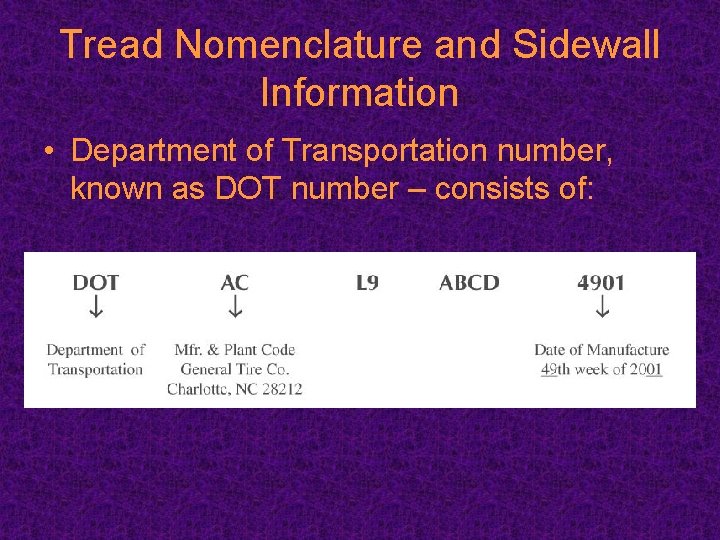 Tread Nomenclature and Sidewall Information

• Department of Transportation number, known as DOT number – consists of:

DOT
↓
Department of Transportation

AC
↓
Mfr. & Plant Code
General Tire Co.
Charlotte, NC 28212

L9

ABCD

4901
↓
Date of Manufacture
49th week of 2001